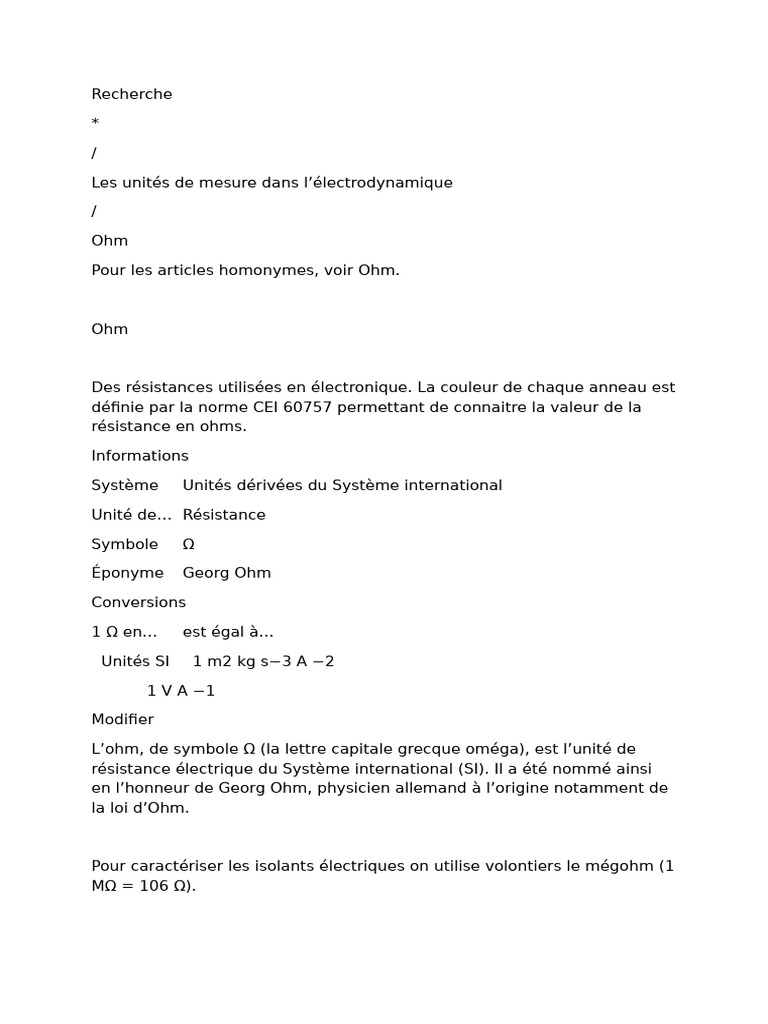 Recherche

*

/

Les unités de mesure dans l'électrodynamique

/

Ohm

Pour les articles homonymes, voir Ohm.

Ohm

Des résistances utilisées en électronique. La couleur de chaque anneau est définie par la norme CEI 60757 permettant de connaitre la valeur de la résistance en ohms.

Informations

Système Unités dérivées du Système international

Unité de… Résistance

Symbole Ω

Éponyme Georg Ohm

Conversions

1 Ω en… est égal à…

Unités SI 1 m2 kg s−3 A −2

1 V A −1

Modifier

L'ohm, de symbole Ω (la lettre capitale grecque oméga), est l'unité de résistance électrique du Système international (SI). Il a été nommé ainsi en l'honneur de Georg Ohm, physicien allemand à l'origine notamment de la loi d'Ohm.

Pour caractériser les isolants électriques on utilise volontiers le mégohm (1 MΩ = 106 Ω).